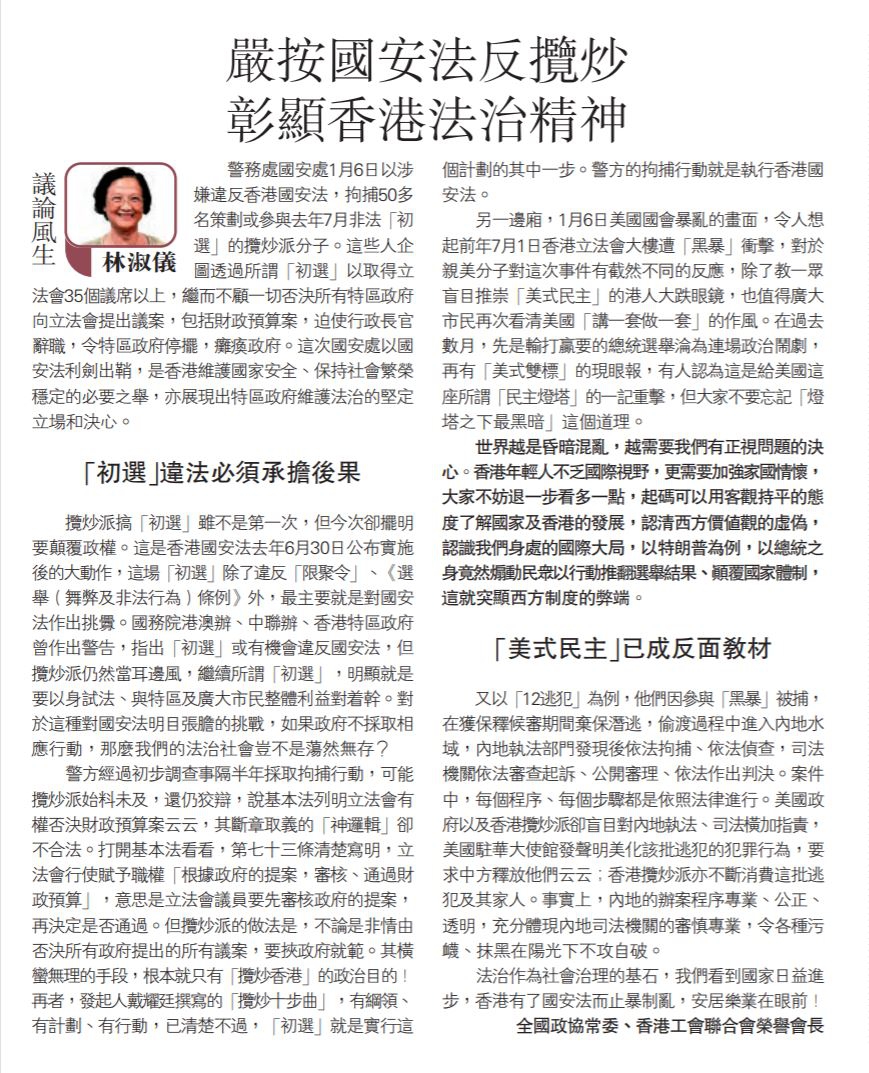 嚴按國安法反攬炒
彰顯香港法治精神

議論風生

林淑儀

警務處國安處1月6日以涉嫌違反香港國安法，拘捕50多名策劃或參與去年7月非法「初選」的攬炒派分子。這些人企圖透過所謂「初選」以取得立法會35個議席以上，繼而不顧一切否決所有特區政府向立法會提出議案，包括財政預算案，迫使行政長官辭職，令特區政府停擺，癱瘓政府。這次國安處以國安法利劍出鞘，是香港維護國家安全、保持社會繁榮穩定的必要之舉，亦展現出特區政府維護法治的堅定立場和決心。

「初選」違法必須承擔後果

攬炒派搞「初選」雖不是第一次，但今次卻擺明要顛覆政權。這是香港國安法去年6月30日公布實施後的大動作，這場「初選」除了違反「限聚令」、《選舉（舞弊及非法行為）條例》外，最主要就是對國安法作出挑釁。國務院港澳辦、中聯辦、香港特區政府曾作出警告，指出「初選」或有機會違反國安法，但攬炒派仍然當耳邊風，繼續所謂「初選」，明顯就是要以身試法、與特區及廣大市民整體利益對着幹。對於這種對國安法明目張膽的挑戰，如果政府不採取相應行動，那麼我們的法治社會豈不是蕩然無存？

警方經過初步調查事隔半年採取拘捕行動，可能攬炒派始料未及，還仍狡辯，說基本法列明立法會有權否決財政預算案云云，其斷章取義的「神邏輯」卻不合法。打開基本法看看，第七十三條清楚寫明，立法會行使賦予職權「根據政府的提案，審核、通過財政預算」，意思是立法會議員要先審核政府的提案，再決定是否通過。但攬炒派的做法是，不論是非情由否決所有政府提出的所有議案，要挾政府就範。其橫蠻無理的手段，根本就只有「攬炒香港」的政治目的！再者，發起人戴耀廷撰寫的「攬炒十步曲」，有綱領、有計劃、有行動，已清楚不過，「初選」就是實行這個計劃的其中一步。警方的拘捕行動就是執行香港國安法。

另一邊廂，1月6日美國國會暴亂的畫面，令人想起前年7月1日香港立法會大樓遭「黑暴」衝擊，對於親美分子對這次事件有截然不同的反應，除了教一眾盲目推崇「美式民主」的港人大跌眼鏡，也值得廣大市民再次看清美國「講一套做一套」的作風。在過去數月，先是輸打贏要的總統選舉淪為連場政治鬧劇，再有「美式雙標」的現眼報，有人認為這是給美國這座所謂「民主燈塔」的一記重擊，但大家不要忘記「燈塔之下最黑暗」這個道理。

世界越是昏暗混亂，越需要我們有正視問題的決心。香港年輕人不乏國際視野，更需要加強家國情懷，大家不妨退一步看多一點，起碼可以用客觀持平的態度了解國家及香港的發展，認清西方價值觀的虛偽，認識我們身處的國際大局，以特朗普為例，以總統之身竟然煽動民眾以行動推翻選舉結果、顛覆國家體制，這就突顯西方制度的弊端。

「美式民主」已成反面教材

又以「12逃犯」為例，他們因參與「黑暴」被捕，在獲保釋候審期間棄保潛逃，偷渡過程中進入內地水域，內地執法部門發現後依法拘捕、依法偵查，司法機關依法審查起訴、公開審理、依法作出判決。案件中，每個程序、每個步驟都是依照法律進行。美國政府以及香港攬炒派卻盲目對內地執法、司法橫加指責，美國駐華大使館發聲明美化該批逃犯的犯罪行為，要求中方釋放他們云云；香港攬炒派亦不斷消費這批逃犯及其家人。事實上，內地的辦案程序專業、公正、透明，充分體現內地司法機關的審慎專業，令各種污衊、抹黑在陽光下不攻自破。

法治作為社會治理的基石，我們看到國家日益進步，香港有了國安法而止暴制亂，安居樂業在眼前！

全國政協常委、香港工會聯合會榮譽會長